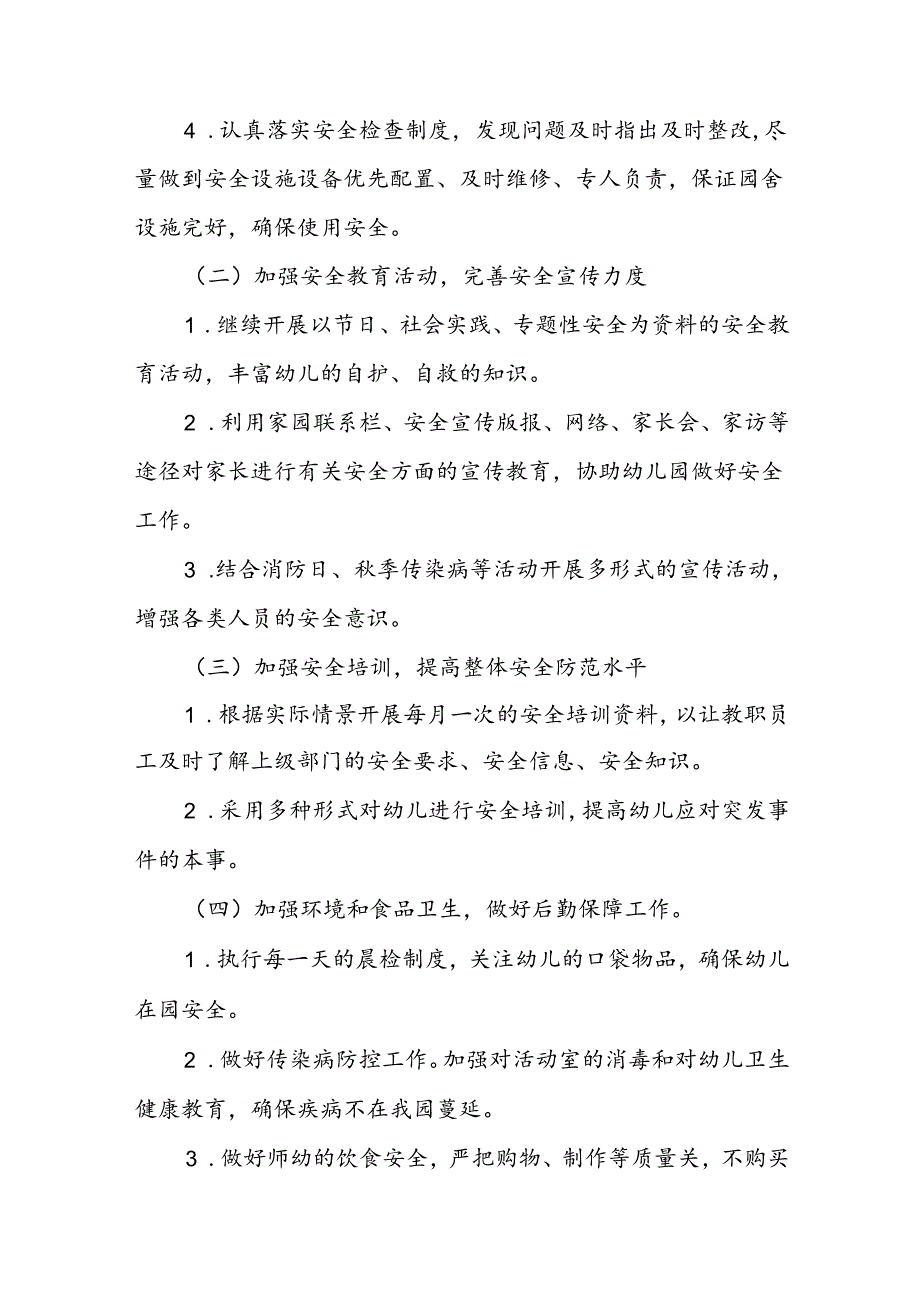 4．认真落实安全检查制度，发现问题及时指出及时整改,尽量做到安全设施设备优先配置、及时维修、专人负责，保证园舍设施完好，确保使用安全。

（二）加强安全教育活动，完善安全宣传力度

1．继续开展以节日、社会实践、专题性安全为资料的安全教育活动，丰富幼儿的自护、自救的知识。

2．利用家园联系栏、安全宣传版报、网络、家长会、家访等途径对家长进行有关安全方面的宣传教育，协助幼儿园做好安全工作。

3．结合消防日、秋季传染病等活动开展多形式的宣传活动，增强各类人员的安全意识。

（三）加强安全培训，提高整体安全防范水平

1．根据实际情景开展每月一次的安全培训资料，以让教职员工及时了解上级部门的安全要求、安全信息、安全知识。

2．采用多种形式对幼儿进行安全培训，提高幼儿应对突发事件的本事。

（四）加强环境和食品卫生，做好后勤保障工作。

1．执行每一天的晨检制度，关注幼儿的口袋物品，确保幼儿在园安全。

2．做好传染病防控工作。加强对活动室的消毒和对幼儿卫生健康教育，确保疾病不在我园蔓延。

3．做好师幼的饮食安全，严把购物、制作等质量关，不购买